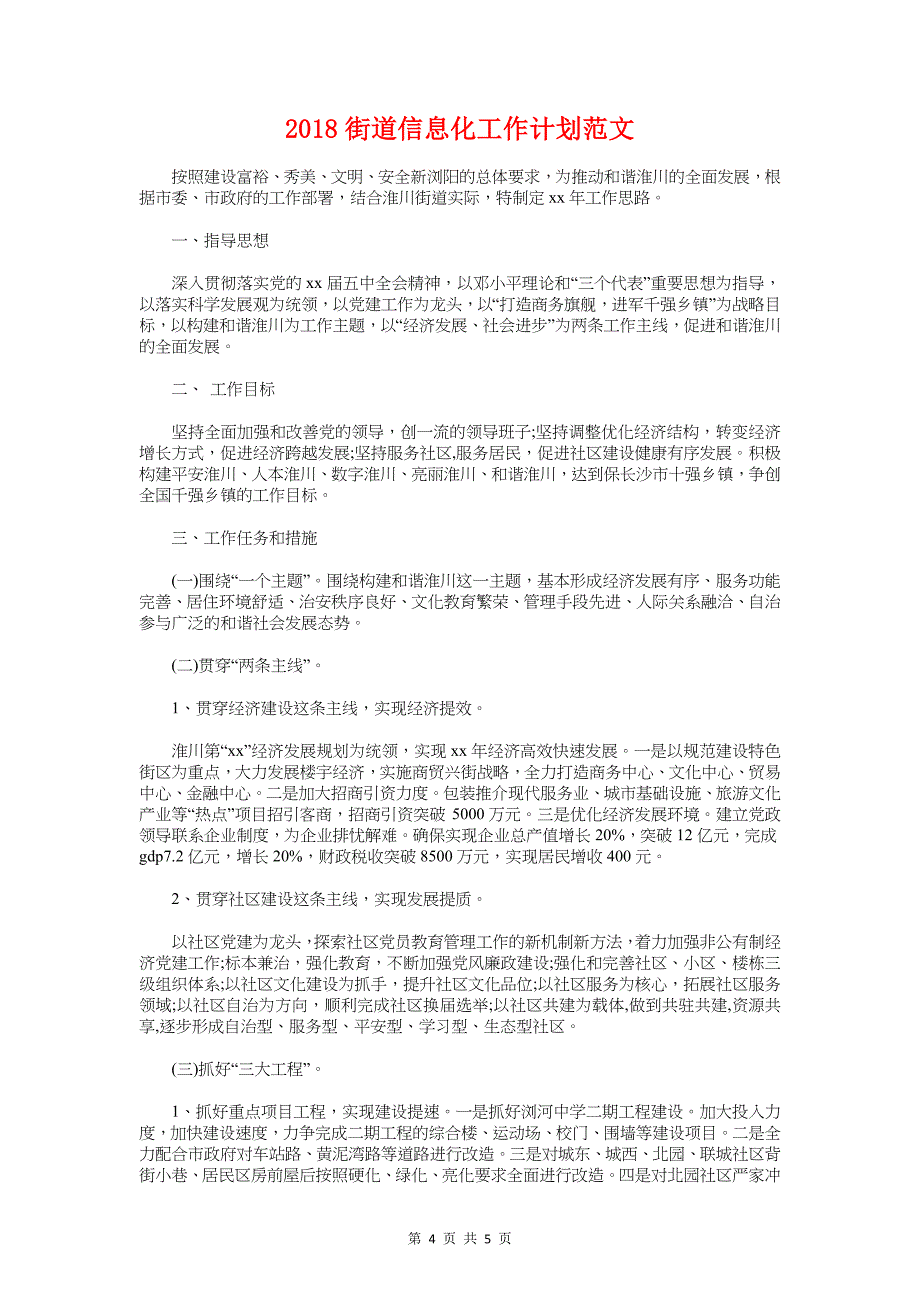 2018 街道信息化工作计划范文

按照建设富裕、秀美、文明、安全新浏阳的总体要求，为推动和谐淮川的全面发展，根据市委、市政府的工作部署，结合淮川街道实际，特制定 xx 年工作思路。

一、指导思想

深入贯彻落实党的 xx 届五中全会精神，以邓小平理论和“三个代表”重要思想为指导，以落实科学发展观为统领，以党建工作为龙头，以“打造商务旗舰，进军千强乡镇”为战略目标，以构建和谐淮川为工作主题，以“经济发展、社会进步”为两条工作主线，促进和谐淮川的全面发展。

二、 工作目标

坚持全面加强和改善党的领导，创一流的领导班子;坚持调整优化经济结构，转变经济增长方式，促进经济跨越发展;坚持服务社区,服务居民，促进社区建设健康有序发展。积极构建平安淮川、人本淮川、数字淮川、亮丽淮川、和谐淮川，达到保长沙市十强乡镇，争创全国千强乡镇的工作目标。

三、工作任务和措施

(一)围绕“一个主题”。围绕构建和谐淮川这一主题，基本形成经济发展有序、服务功能完善、居住环境舒适、治安秩序良好、文化教育繁荣、管理手段先进、人际关系融洽、自治参与广泛的和谐社会发展态势。

(二)贯穿“两条主线”。

1、贯穿经济建设这条主线，实现经济提效。

淮川第“xx”经济发展规划为统领，实现 xx 年经济高效快速发展。一是以规范建设特色街区为重点，大力发展楼宇经济，实施商贸兴街战略，全力打造商务中心、文化中心、贸易中心、金融中心。二是加大招商引资力度。包装推介现代服务业、城市基础设施、旅游文化产业等“热点”项目招引客商，招商引资突破 5000 万元。三是优化经济发展环境。建立党政领导联系企业制度，为企业排忧解难。确保实现企业总产值增长 20%，突破 12 亿元，完成 gdp7.2 亿元，增长 20%，财政税收突破 8500 万元，实现居民增收 400 元。

2、贯穿社区建设这条主线，实现发展提质。

以社区党建为龙头，探索社区党员教育管理工作的新机制新方法，着力加强非公有制经济党建工作;标本兼治，强化教育，不断加强党风廉政建设;强化和完善社区、小区、楼栋三级组织体系;以社区文化建设为抓手，提升社区文化品位;以社区服务为核心，拓展社区服务领域;以社区自治为方向，顺利完成社区换届选举;以社区共建为载体,做到共驻共建,资源共享,逐步形成自治型、服务型、平安型、学习型、生态型社区。

(三)抓好“三大工程”。

1、抓好重点项目工程，实现建设提速。一是抓好浏河中学二期工程建设。加大投入力度，加快建设速度，力争完成二期工程的综合楼、运动场、校门、围墙等建设项目。二是全力配合市政府对车站路、黄泥湾路等道路进行改造。三是对城东、城西、北园、联城社区背街小巷、居民区房前屋后按照硬化、绿化、亮化要求全面进行改造。四是对北园社区严家冲

第 4 页 共 5 页